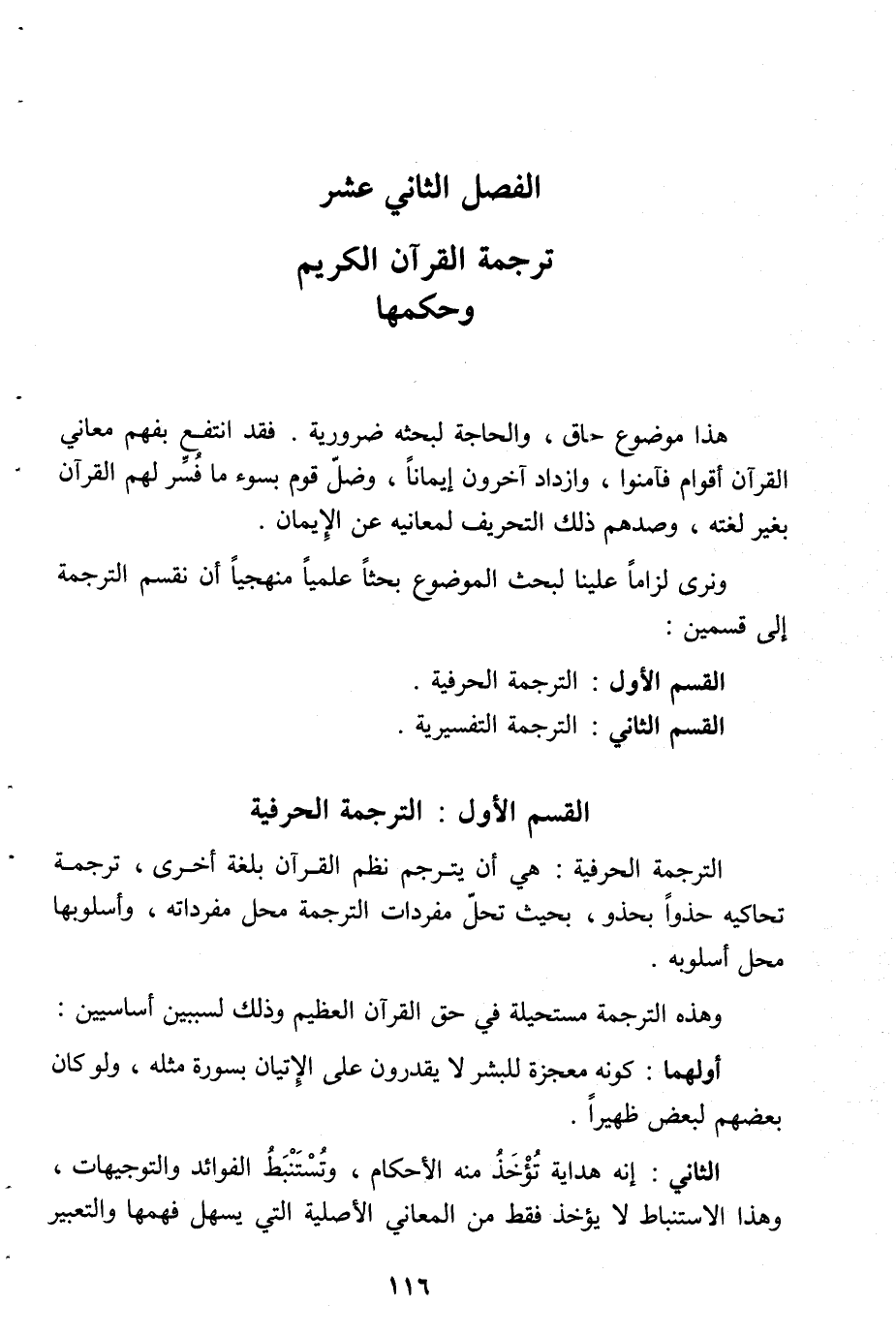 الفصل الثاني عشر

ترجمة القرآن الكريم
وحكمها

هذا موضوع حاق ، والحاجة لبحثه ضرورية . فقد انتفع بفهم معاني القرآن أقوام فآمنوا ، وازداد آخرون إيماناً ، وضلّ قوم بسوء ما فُسِّر لهم القرآن بغير لغته ، وصدهم ذلك التحريف لمعانيه عن الإيمان .

ونرى لزاماً علينا لبحث الموضوع بحثاً علمياً منهجياً أن نقسم الترجمة إلى قسمين :

القسم الأول : الترجمة الحرفية .
القسم الثاني : الترجمة التفسيرية .

القسم الأول : الترجمة الحرفية

الترجمة الحرفية : هي أن يترجم نظم القرآن بلغة أخرى ، ترجمة تحاكيه حذواً بحذو ، بحيث تحلّ مفردات الترجمة محل مفرداته ، وأسلوبها محل أسلوبه .

وهذه الترجمة مستحيلة في حق القرآن العظيم وذلك لسببين أساسيين :

أولهما : كونه معجزة للبشر لا يقدرون على الإتيان بسورة مثله ، ولو كان بعضهم لبعض ظهيراً .

الثاني : إنه هداية تُؤْخَذُ منه الأحكام ، وتُسْتَنْبَطُ الفوائد والتوجيهات ، وهذا الاستنباط لا يؤخذ فقط من المعاني الأصلية التي يسهل فهمها والتعبير

١١٦